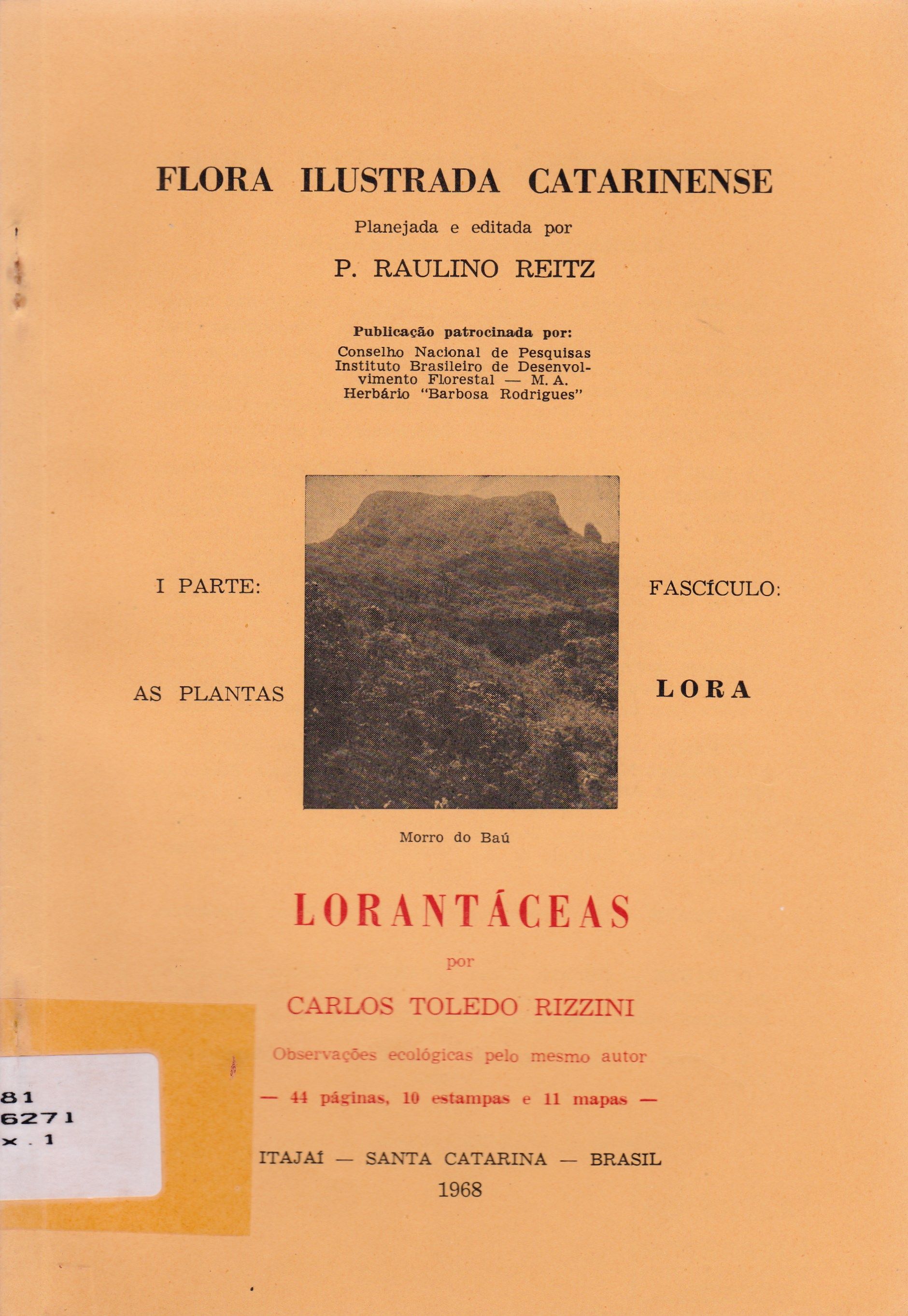 FLORA ILUSTRADA CATARINENSE

Planejada e editada por

P. RAULINO REITZ

Publicação patrocinada por:
Conselho Nacional de Pesquisas
Instituto Brasileiro de Desenvolvimento Florestal — M. A.
Herbário "Barbosa Rodrigues"

I PARTE:

AS PLANTAS

FASCÍCULO:

LORA

Morro do Baú

LORANTÁCEAS

por

CARLOS TOLEDO RIZZINI

Observações ecológicas pelo mesmo autor

— 44 páginas, 10 estampas e 11 mapas —

ITAJAÍ — SANTA CATARINA — BRASIL
1968

81
6271
x . 1